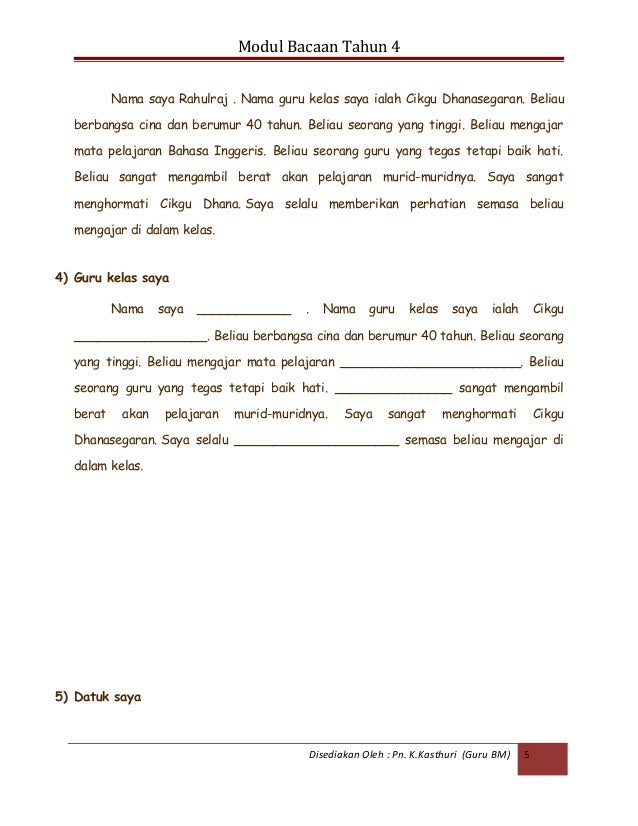 Modul Bacaan Tahun 4

Nama saya Rahulraj . Nama guru kelas saya ialah Cikgu Dhanasegaran. Beliau berbangsa cina dan berumur 40 tahun. Beliau seorang yang tinggi. Beliau mengajar mata pelajaran Bahasa Inggeris. Beliau seorang guru yang tegas tetapi baik hati. Beliau sangat mengambil berat akan pelajaran murid-muridnya. Saya sangat menghormati Cikgu Dhana. Saya selalu memberikan perhatian semasa beliau mengajar di dalam kelas.

4) Guru kelas saya

Nama saya ____________ . Nama guru kelas saya ialah Cikgu _________________. Beliau berbangsa cina dan berumur 40 tahun. Beliau seorang yang tinggi. Beliau mengajar mata pelajaran _______________________. Beliau seorang guru yang tegas tetapi baik hati. _______________ sangat mengambil berat akan pelajaran murid-muridnya. Saya sangat menghormati Cikgu Dhanasegaran. Saya selalu _____________________ semasa beliau mengajar di dalam kelas.

5) Datuk saya

Disediakan Oleh : Pn. K.Kasthuri (Guru BM) 5